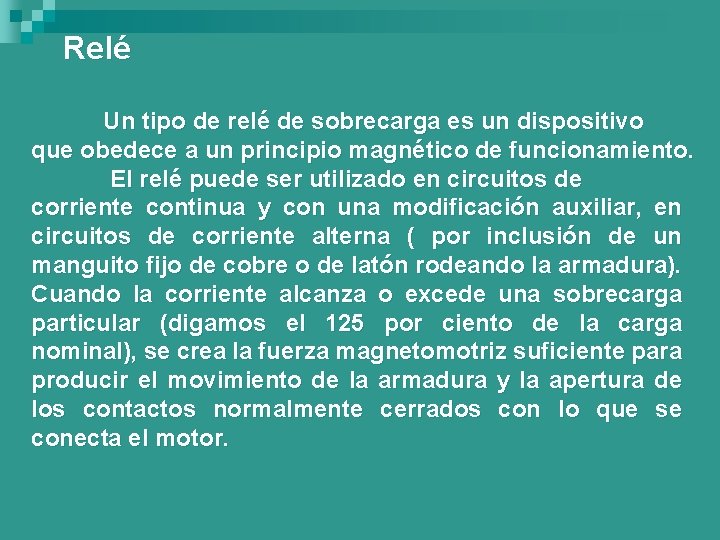 Relé

Un tipo de relé de sobrecarga es un dispositivo que obedece a un principio magnético de funcionamiento.

El relé puede ser utilizado en circuitos de corriente continua y con una modificación auxiliar, en circuitos de corriente alterna ( por inclusión de un manguito fijo de cobre o de latón rodeando la armadura). Cuando la corriente alcanza o excede una sobrecarga particular (digamos el 125 por ciento de la carga nominal), se crea la fuerza magnetomotriz suficiente para producir el movimiento de la armadura y la apertura de los contactos normalmente cerrados con lo que se conecta el motor.